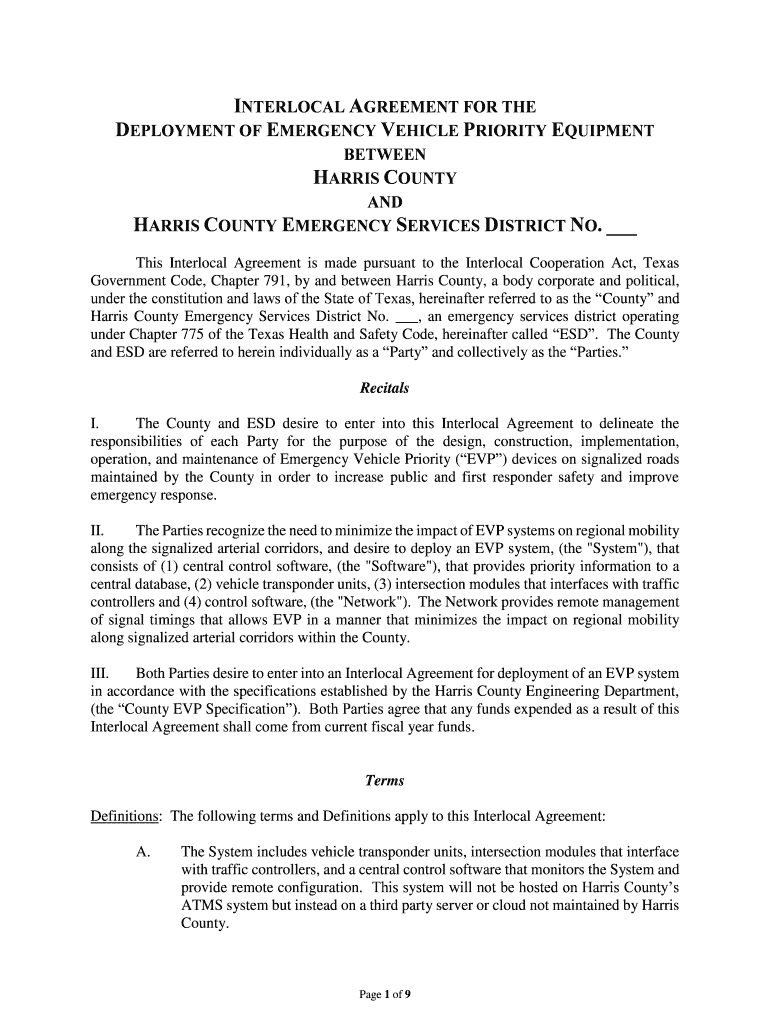 INTERLOCAL AGREEMENT FOR THE
DEPLOYMENT OF EMERGENCY VEHICLE PRIORITY EQUIPMENT
BETWEEN
HARRIS COUNTY
AND
HARRIS COUNTY EMERGENCY SERVICES DISTRICT NO. ___

This Interlocal Agreement is made pursuant to the Interlocal Cooperation Act, Texas Government Code, Chapter 791, by and between Harris County, a body corporate and political, under the constitution and laws of the State of Texas, hereinafter referred to as the “County” and Harris County Emergency Services District No. ___, an emergency services district operating under Chapter 775 of the Texas Health and Safety Code, hereinafter called “ESD”. The County and ESD are referred to herein individually as a “Party” and collectively as the “Parties.”

Recitals

I. The County and ESD desire to enter into this Interlocal Agreement to delineate the responsibilities of each Party for the purpose of the design, construction, implementation, operation, and maintenance of Emergency Vehicle Priority (“EVP”) devices on signalized roads maintained by the County in order to increase public and first responder safety and improve emergency response.

II. The Parties recognize the need to minimize the impact of EVP systems on regional mobility along the signalized arterial corridors, and desire to deploy an EVP system, (the "System"), that consists of (1) central control software, (the "Software"), that provides priority information to a central database, (2) vehicle transponder units, (3) intersection modules that interfaces with traffic controllers and (4) control software, (the "Network"). The Network provides remote management of signal timings that allows EVP in a manner that minimizes the impact on regional mobility along signalized arterial corridors within the County.

III. Both Parties desire to enter into an Interlocal Agreement for deployment of an EVP system in accordance with the specifications established by the Harris County Engineering Department, (the “County EVP Specification”). Both Parties agree that any funds expended as a result of this Interlocal Agreement shall come from current fiscal year funds.

Terms

Definitions: The following terms and Definitions apply to this Interlocal Agreement:

A. The System includes vehicle transponder units, intersection modules that interface with traffic controllers, and a central control software that monitors the System and provide remote configuration. This system will not be hosted on Harris County’s ATMS system but instead on a third party server or cloud not maintained by Harris County.

Page 1 of 9